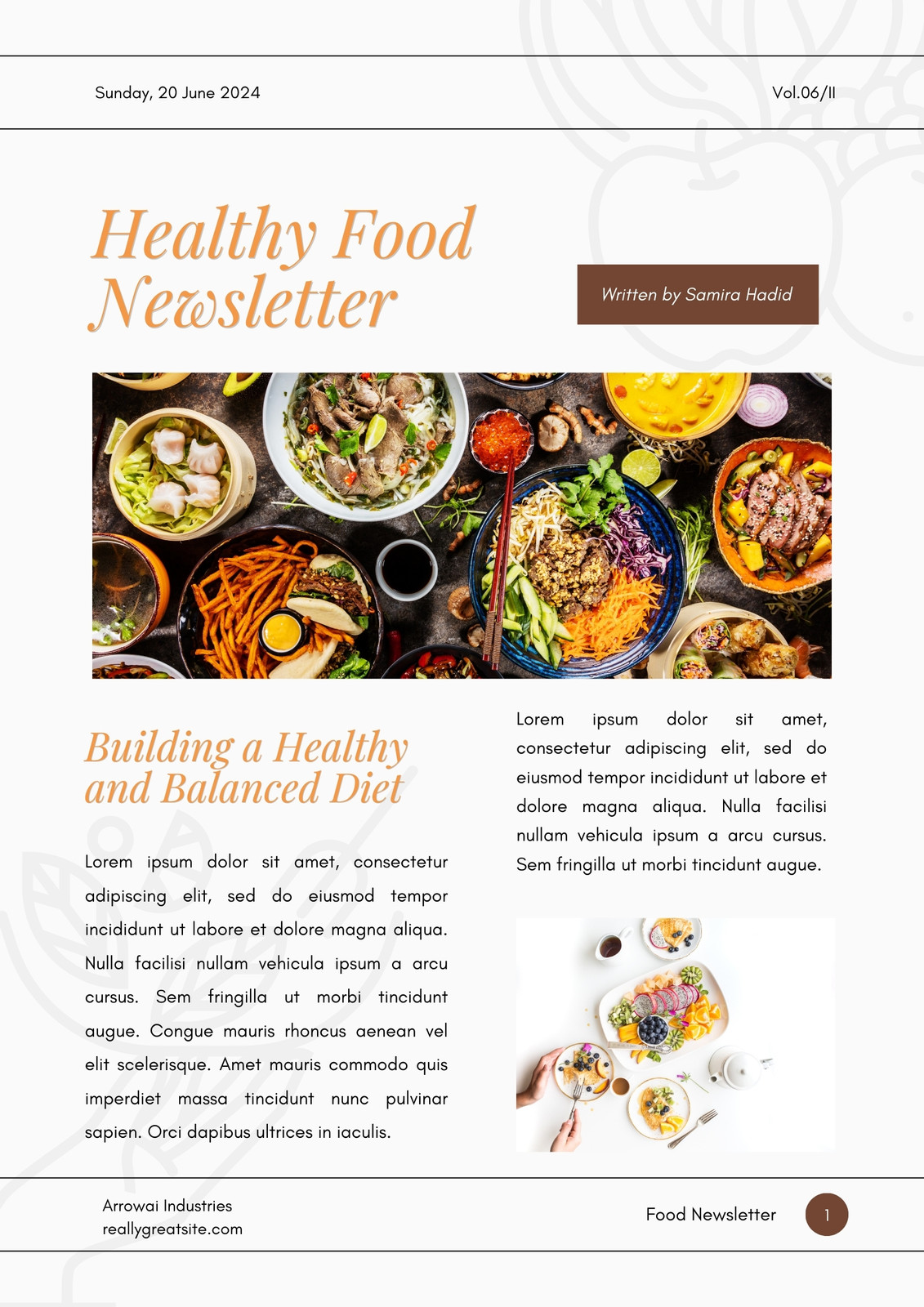 Sunday, 20 June 2024

Vol.06/II

Healthy Food Newsletter

Written by Samira Hadid

Building a Healthy and Balanced Diet

Lorem ipsum dolor sit amet, consectetur adipiscing elit, sed do eiusmod tempor incididunt ut labore et dolore magna aliqua. Nulla facilisi nullam vehicula ipsum a arcu cursus. Sem fringilla ut morbi tincidunt augue. Congue mauris rhoncus aenean vel elit scelerisque. Amet mauris commodo quis imperdiet massa tincidunt nunc pulvinar sapien. Orci dapibus ultrices in iaculis.

Lorem ipsum dolor sit amet, consectetur adipiscing elit, sed do eiusmod tempor incididunt ut labore et dolore magna aliqua. Nulla facilisi nullam vehicula ipsum a arcu cursus. Sem fringilla ut morbi tincidunt augue.

Arrowai Industries
reallygreatsite.com

Food Newsletter

1